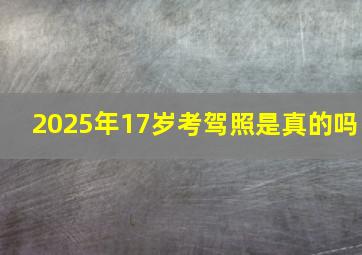 2025年17岁考驾照是真的吗